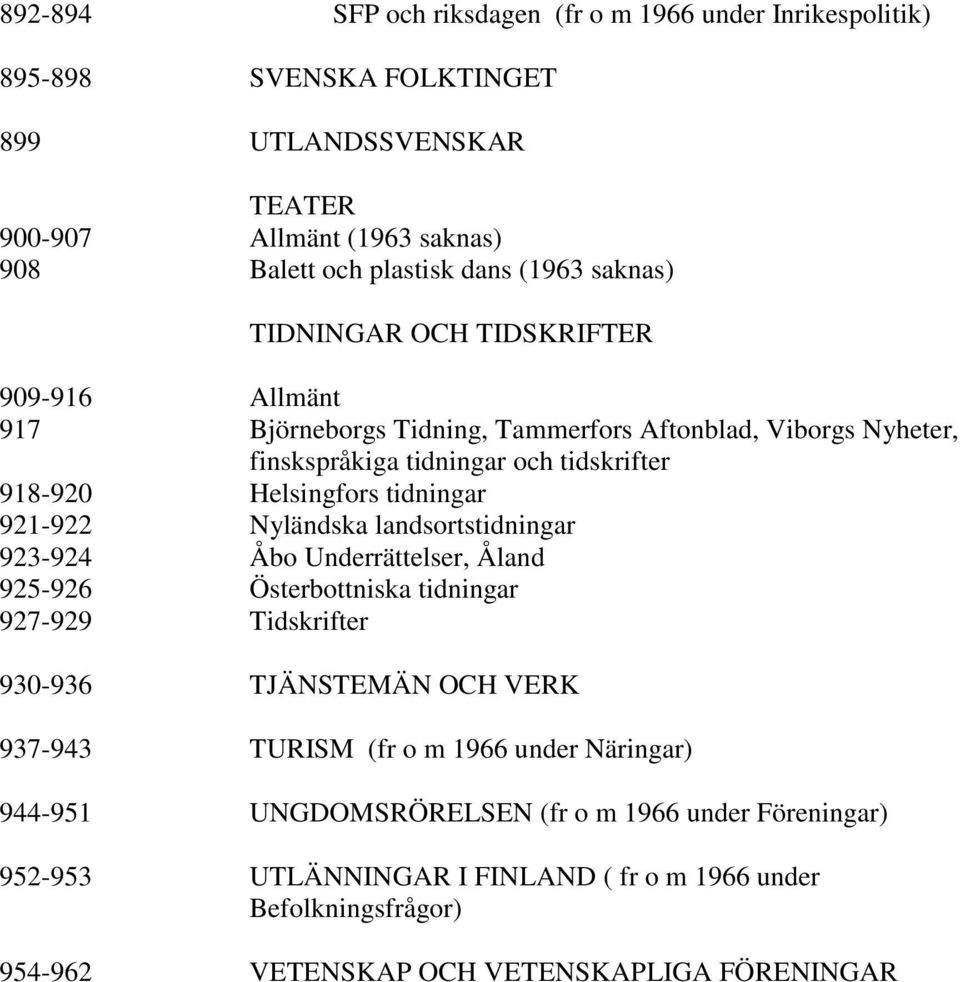 892-894 SFP och riksdagen (fr o m 1966 under Inrikespolitik)

895-898 SVENSKA FOLKTINGET

899 UTLANDSSVENSKAR

TEATER
900-907 Allmänt (1963 saknas)
908 Balett och plastisk dans (1963 saknas)

TIDNINGAR OCH TIDSKRIFTER

909-916 Allmänt
917 Björneborgs Tidning, Tammerfors Aftonblad, Viborgs Nyheter, finskspråkiga tidningar och tidskrifter
918-920 Helsingfors tidningar
921-922 Nyländska landsortstidningar
923-924 Åbo Underrättelser, Åland
925-926 Österbottniska tidningar
927-929 Tidskrifter

930-936 TJÄNSTEMÄN OCH VERK

937-943 TURISM (fr o m 1966 under Näringar)

944-951 UNGDOMSRÖRELSEN (fr o m 1966 under Föreningar)

952-953 UTLÄNNINGAR I FINLAND ( fr o m 1966 under Befolkningsfrågor)

954-962 VETENSKAP OCH VETENSKAPLIGA FÖRENINGAR